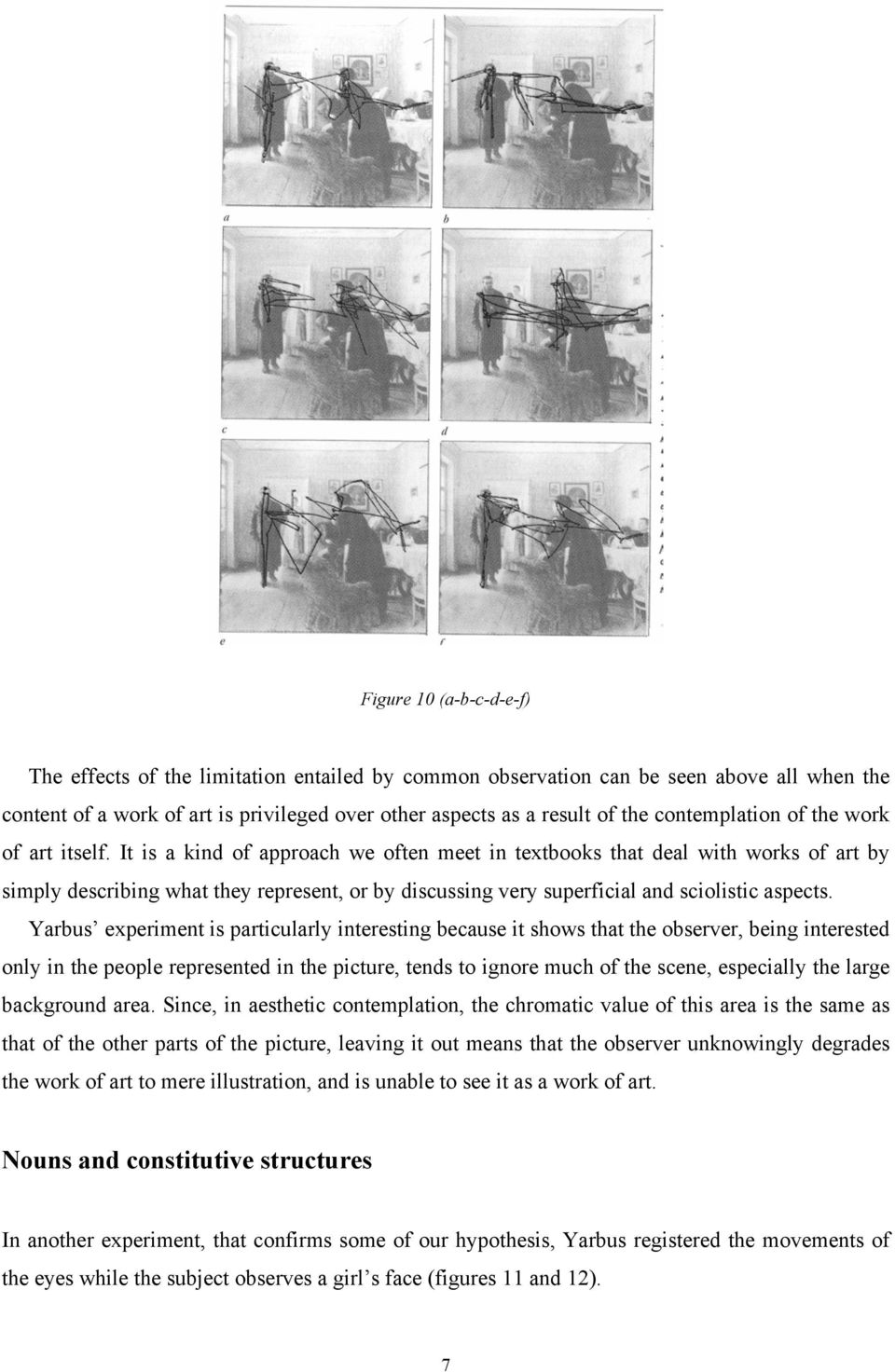 a

b

c

d

e

f

Figure 10 (a-b-c-d-e-f)

The effects of the limitation entailed by common observation can be seen above all when the content of a work of art is privileged over other aspects as a result of the contemplation of the work of art itself. It is a kind of approach we often meet in textbooks that deal with works of art by simply describing what they represent, or by discussing very superficial and sciolistic aspects.

Yarbus' experiment is particularly interesting because it shows that the observer, being interested only in the people represented in the picture, tends to ignore much of the scene, especially the large background area. Since, in aesthetic contemplation, the chromatic value of this area is the same as that of the other parts of the picture, leaving it out means that the observer unknowingly degrades the work of art to mere illustration, and is unable to see it as a work of art.

Nouns and constitutive structures

In another experiment, that confirms some of our hypothesis, Yarbus registered the movements of the eyes while the subject observes a girl's face (figures 11 and 12).

7